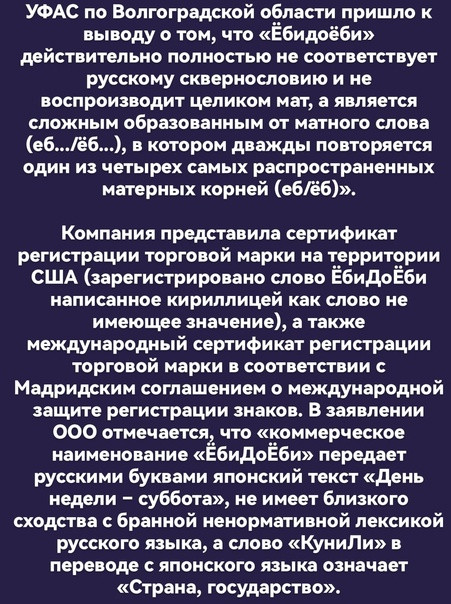 УФАС по Волгоградской области пришло к выводу о том, что «Ёбидоёби» действительно полностью не соответствует русскому сквернословию и не воспроизводит целиком мат, а является сложным образованным от матного слова (еб.../ёб...), в котором дважды повторяется один из четырех самых распространенных матерных корней (еб/ёб)».

Компания представила сертификат регистрации торговой марки на территории США (зарегистрировано слово ЁбиДоЁби написанное кириллицей как слово не имеющее значение), а также международный сертификат регистрации торговой марки в соответствии с Мадридским соглашением о международной защите регистрации знаков. В заявлении ООО отмечается, что «коммерческое наименование «ЁбиДоЁби» передает русскими буквами японский текст «День недели – суббота», не имеет близкого сходства с бранной ненормативной лексикой русского языка, а слово «КуниЛи» в переводе с японского языка означает «Страна, государство».